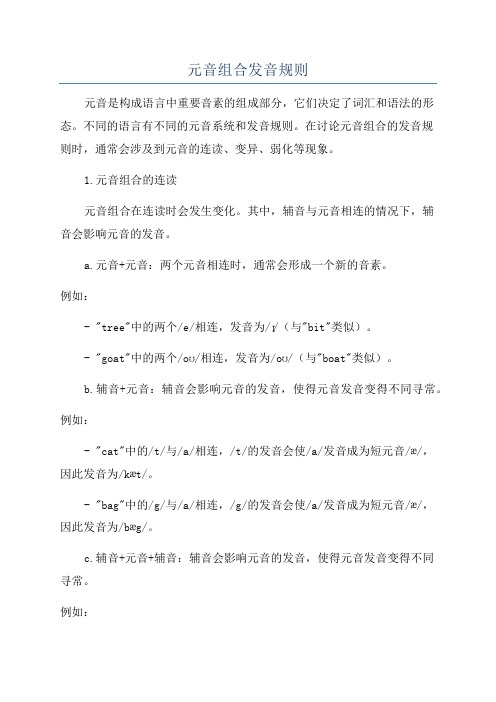 元音组合发音规则

元音是构成语言中重要音素的组成部分，它们决定了词汇和语法的形态。不同的语言有不同的元音系统和发音规则。在讨论元音组合的发音规则时，通常会涉及到元音的连读、变异、弱化等现象。

1.元音组合的连读

元音组合在连读时会发生变化。其中，辅音与元音相连的情况下，辅音会影响元音的发音。

a.元音+元音：两个元音相连时，通常会形成一个新的音素。

例如：

- "tree"中的两个/e/相连，发音为/ɪ/（与"bit"类似）。

- "goat"中的两个/oʊ/相连，发音为/oʊ/（与"boat"类似）。

b.辅音+元音：辅音会影响元音的发音，使得元音发音变得不同寻常。

例如：

- "cat"中的/t/与/a/相连，/t/的发音会使/a/发音成为短元音/æ/，因此发音为/kæt/。

- "bag"中的/g/与/a/相连，/g/的发音会使/a/发音成为短元音/æ/，因此发音为/bæg/。

c.辅音+元音+辅音：辅音会影响元音的发音，使得元音发音变得不同寻常。

例如：